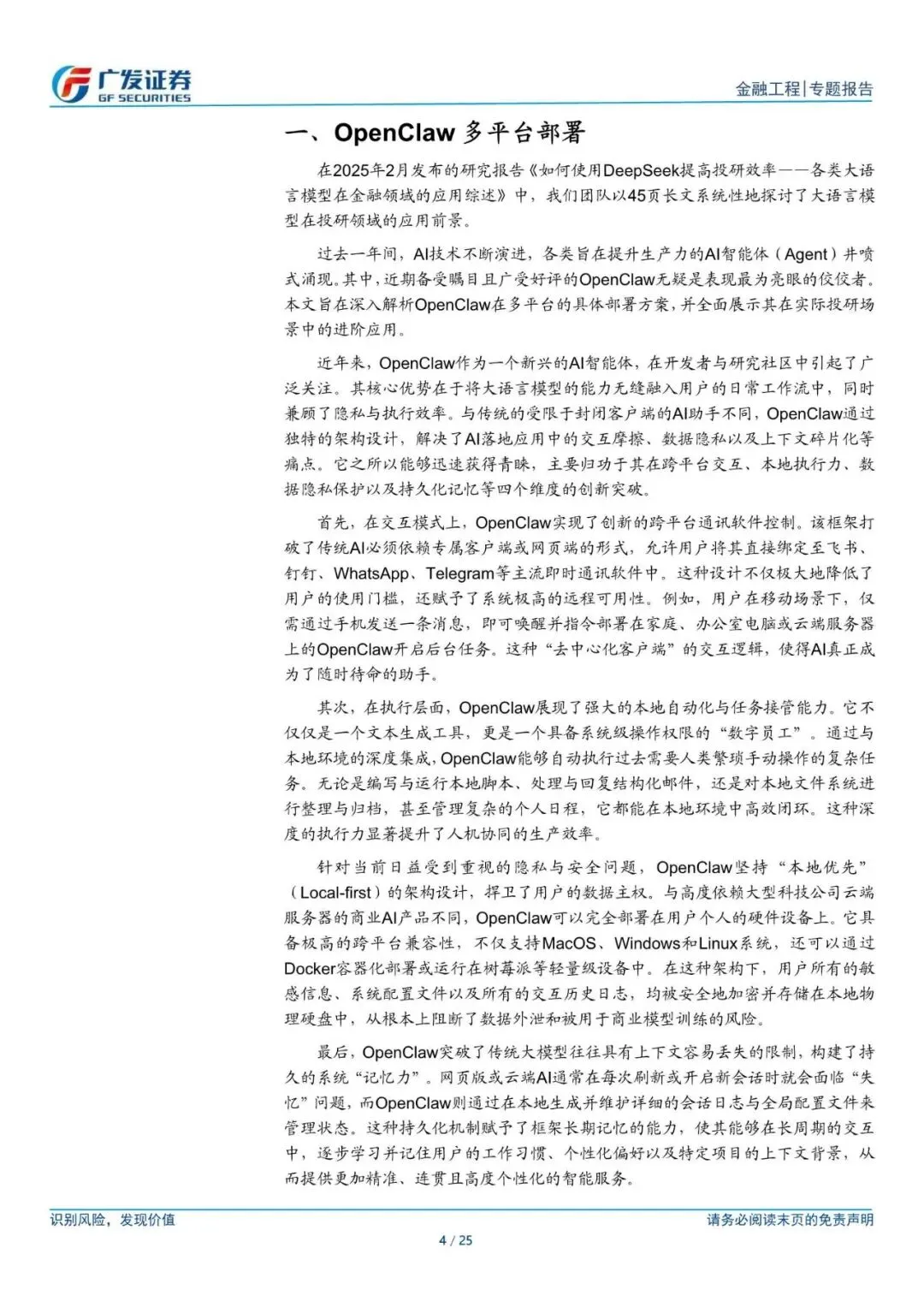 广发证券
GF SECURITIES

金融工程|专题报告

一、OpenClaw 多平台部署

在2025年2月发布的研究报告《如何使用DeepSeek提高投研效率——各类大语言模型在金融领域的应用综述》中，我们团队以45页长文系统性地探讨了大语言模型在投研领域的应用前景。

过去一年间，AI技术不断演进，各类旨在提升生产力的AI智能体（Agent）井喷式涌现。其中，近期备受瞩目且广受好评的OpenClaw无疑是表现最为亮眼的佼佼者。本文旨在深入解析OpenClaw在多平台的具体部署方案，并全面展示其在实际投研场景中的进阶应用。

近年来，OpenClaw作为一个新兴的AI智能体，在开发者与研究社区中引起了广泛关注。其核心优势在于将大语言模型的能力无缝融入用户的日常工作流中，同时兼顾了隐私与执行效率。与传统的受限于封闭客户端的AI助手不同，OpenClaw通过独特的架构设计，解决了AI落地应用中的交互摩擦、数据隐私以及上下文碎片化等痛点。它之所以能够迅速获得青睐，主要归功于其在跨平台交互、本地执行力、数据隐私保护以及持久化记忆等四个维度的创新突破。

首先，在交互模式上，OpenClaw实现了创新的跨平台通讯软件控制。该框架打破了传统AI必须依赖专属客户端或网页端的形式，允许用户将其直接绑定至飞书、钉钉、WhatsApp、Telegram等主流即时通讯软件中。这种设计不仅极大地降低了用户的使用门槛，还赋予了系统极高的远程可用性。例如，用户在移动场景下，仅需通过手机发送一条消息，即可唤醒并指令部署在家庭、办公室电脑或云端服务器上的OpenClaw开启后台任务。这种“去中心化客户端”的交互逻辑，使得AI真正成为了随时待命的助手。

其次，在执行层面，OpenClaw展现了强大的本地自动化与任务接管能力。它不仅仅是一个文本生成工具，更是一个具备系统级操作权限的“数字员工”。通过与本地环境的深度集成，OpenClaw能够自动执行过去需要人类繁琐手动操作的复杂任务。无论是编写与运行本地脚本、处理与回复结构化邮件，还是对本地文件系统进行整理与归档，甚至管理复杂的个人日程，它都能在本地环境中高效闭环。这种深度的执行力显著提升了人机协同的生产效率。

针对当前日益受到重视的隐私与安全问题，OpenClaw坚持“本地优先”（Local-first）的架构设计，捍卫了用户的数据主权。与高度依赖大型科技公司云端服务器的商业AI产品不同，OpenClaw可以完全部署在用户个人的硬件设备上。它具备极高的跨平台兼容性，不仅支持MacOS、Windows和Linux系统，还可以通过Docker容器化部署或运行在树莓派等轻量级设备中。在这种架构下，用户所有的敏感信息、系统配置文件以及所有的交互历史日志，均被安全地加密并存储在本地物理硬盘中，从根本上阻断了数据外泄和被用于商业模型训练的风险。

最后，OpenClaw突破了传统大模型往往具有上下文容易丢失的限制，构建了持久的系统“记忆力”。网页版或云端AI通常在每次刷新或开启新会话时就会面临“失忆”问题，而OpenClaw则通过在本地生成并维护详细的会话日志与全局配置文件来管理状态。这种持久化机制赋予了框架长期记忆的能力，使其能够在长周期的交互中，逐步学习并记住用户的工作习惯、个性化偏好以及特定项目的上下文背景，从而提供更加精准、连贯且高度个性化的智能服务。

识别风险，发现价值

请务必阅读末页的免责声明

4 / 25